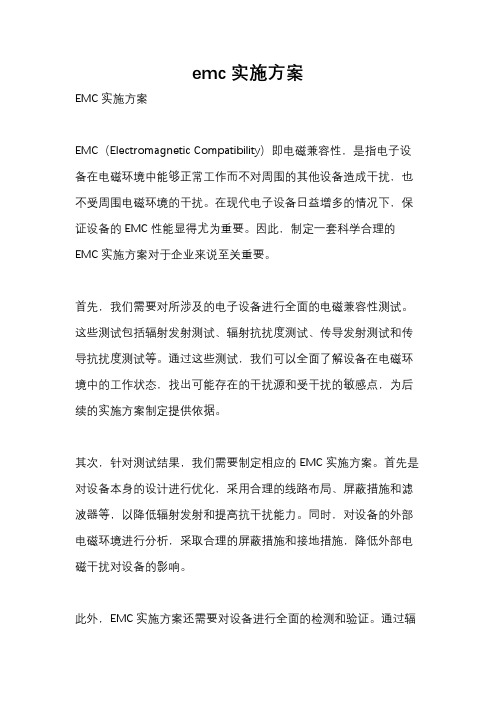 emc 实施方案

EMC 实施方案

EMC（Electromagnetic Compatibility）即电磁兼容性，是指电子设备在电磁环境中能够正常工作而不对周围的其他设备造成干扰，也不受周围电磁环境的干扰。在现代电子设备日益增多的情况下，保证设备的 EMC 性能显得尤为重要。因此，制定一套科学合理的 EMC 实施方案对于企业来说至关重要。

首先，我们需要对所涉及的电子设备进行全面的电磁兼容性测试。这些测试包括辐射发射测试、辐射抗扰度测试、传导发射测试和传导抗扰度测试等。通过这些测试，我们可以全面了解设备在电磁环境中的工作状态，找出可能存在的干扰源和受干扰的敏感点，为后续的实施方案制定提供依据。

其次，针对测试结果，我们需要制定相应的 EMC 实施方案。首先是对设备本身的设计进行优化，采用合理的线路布局、屏蔽措施和滤波器等，以降低辐射发射和提高抗干扰能力。同时，对设备的外部电磁环境进行分析，采取合理的屏蔽措施和接地措施，降低外部电磁干扰对设备的影响。

此外，EMC 实施方案还需要对设备进行全面的检测和验证。通过辐